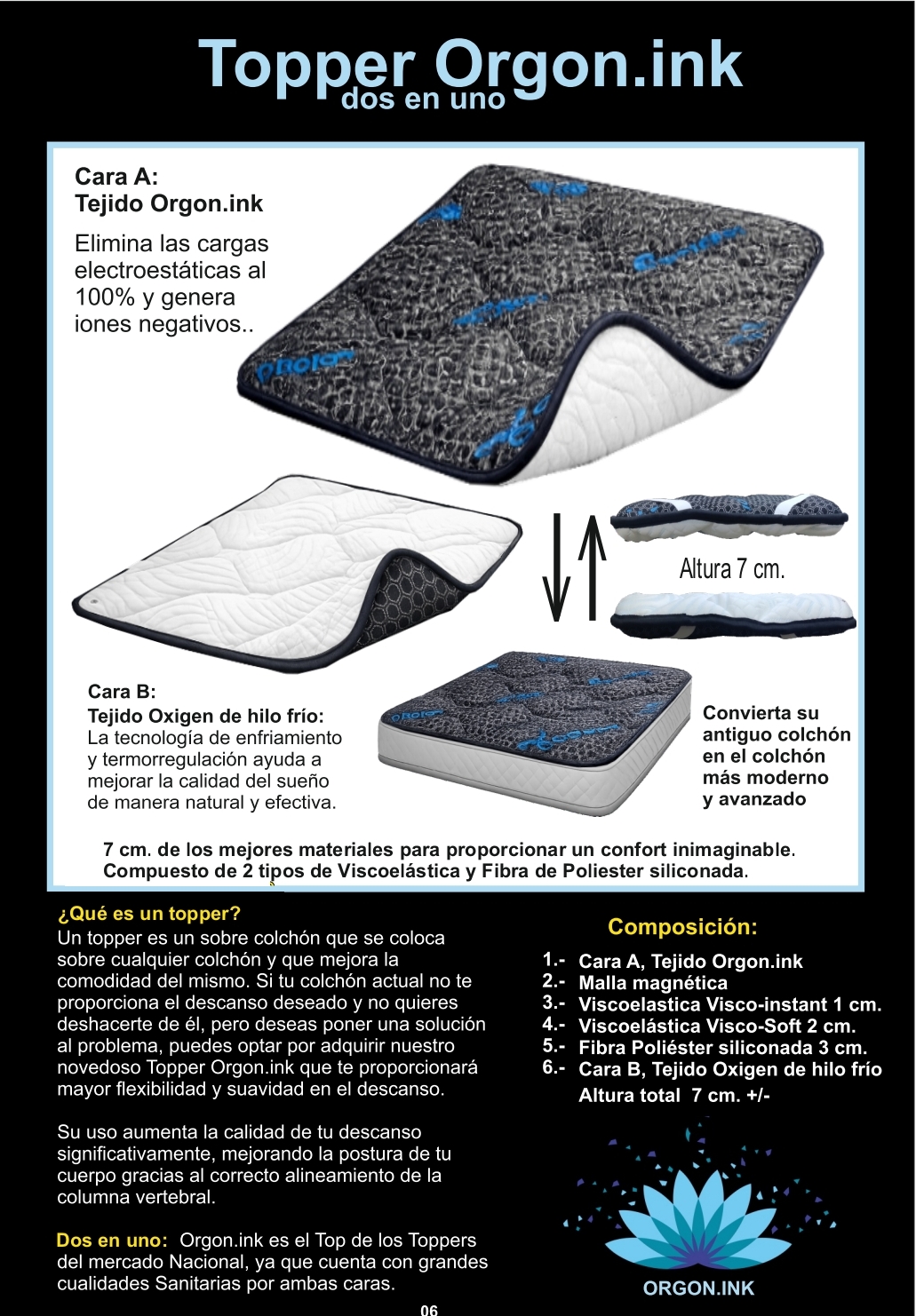 Topper Orgon.ink
dos en uno

Cara A:
Tejido Orgon.ink

Elimina las cargas electroestáticas al 100% y genera iones negativos..

Altura 7 cm.

Cara B:
Tejido Oxigen de hilo frío:
La tecnología de enfriamiento y termorregulación ayuda a mejorar la calidad del sueño de manera natural y efectiva.

Convierta su antiguo colchón en el colchón más moderno y avanzado

7 cm. de los mejores materiales para proporcionar un confort inimaginable. Compuesto de 2 tipos de Viscoelástica y Fibra de Poliester siliconada.

¿Qué es un topper?
Un topper es un sobre colchón que se coloca sobre cualquier colchón y que mejora la comodidad del mismo. Si tu colchón actual no te proporciona el descanso deseado y no quieres deshacerte de él, pero deseas poner una solución al problema, puedes optar por adquirir nuestro novedoso Topper Orgon.ink que te proporcionará mayor flexibilidad y suavidad en el descanso.

Su uso aumenta la calidad de tu descanso significativamente, mejorando la postura de tu cuerpo gracias al correcto alineamiento de la columna vertebral.

Dos en uno: Orgon.ink es el Top de los Toppers del mercado Nacional, ya que cuenta con grandes cualidades Sanitarias por ambas caras.

Composición:
1.- Cara A, Tejido Orgon.ink
2.- Malla magnética
3.- Viscoelastica Visco-instant 1 cm.
4.- Viscoelástica Visco-Soft 2 cm.
5.- Fibra Poliéster siliconada 3 cm.
6.- Cara B, Tejido Oxigen de hilo frío
Altura total 7 cm. +/-

ORGON.INK

06